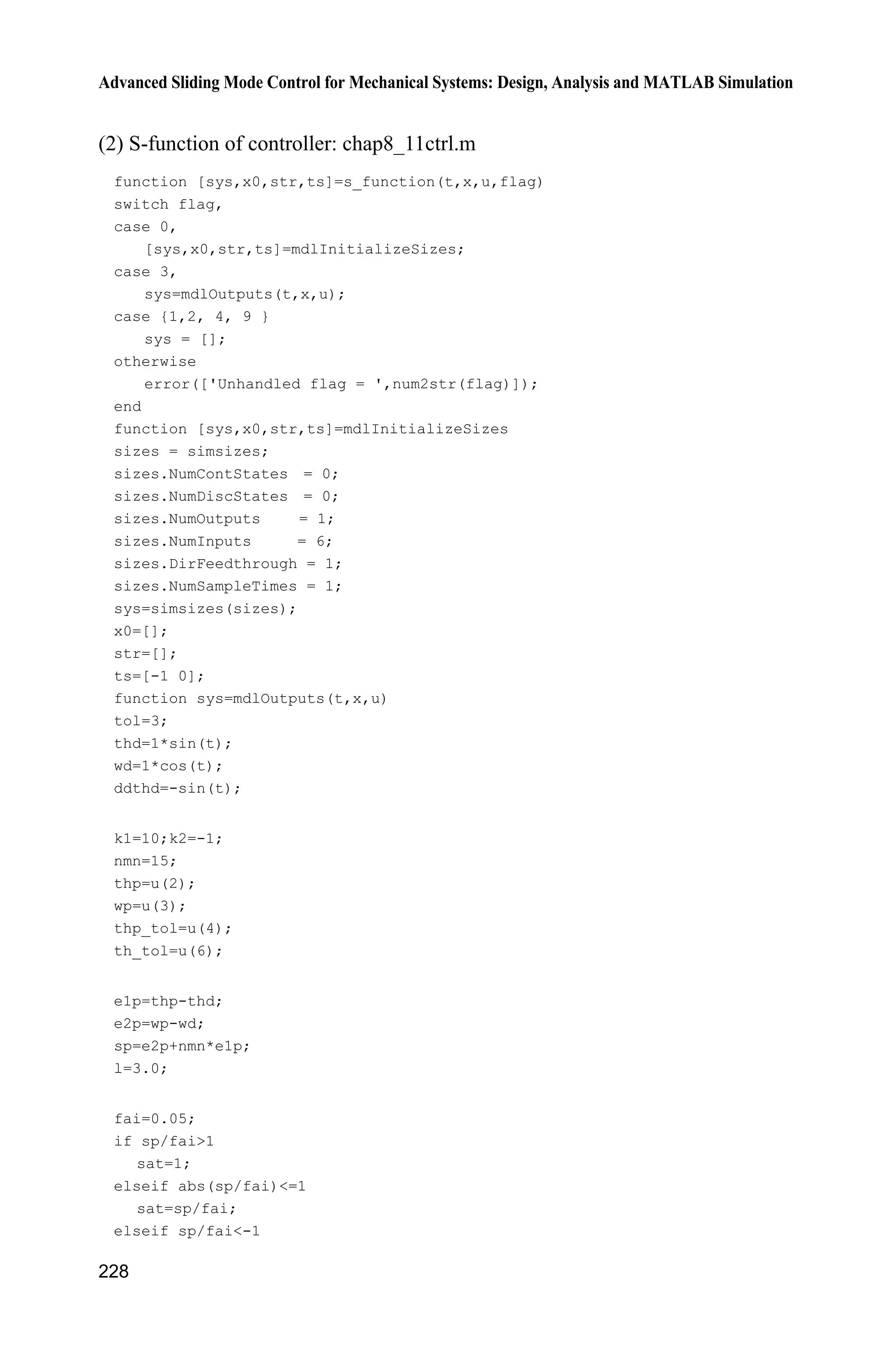 Advanced Sliding Mode Control for Mechanical Systems: Design, Analysis and MATLAB Simulation

(2) S-function of controller: chap8_11ctrl.m

function [sys,x0,str,ts]=s_function(t,x,u,flag)
switch flag,
case 0,
   [sys,x0,str,ts]=mdlInitializeSizes;
case 3,
   sys=mdlOutputs(t,x,u);
case {1,2, 4, 9 }
   sys = [];
otherwise
   error(['Unhandled flag = ',num2str(flag)]);
end
function [sys,x0,str,ts]=mdlInitializeSizes
sizes = simsizes;
sizes.NumContStates  = 0;
sizes.NumDiscStates  = 0;
sizes.NumOutputs     = 1;
sizes.NumInputs      = 6;
sizes.DirFeedthrough = 1;
sizes.NumSampleTimes = 1;
sys=simsizes(sizes);
x0=[];
str=[];
ts=[-1 0];
function sys=mdlOutputs(t,x,u)
tol=3;
thd=1*sin(t);
wd=1*cos(t);
ddthd=-sin(t);

k1=10;k2=-1;
nmn=15;
thp=u(2);
wp=u(3);
thp_tol=u(4);
th_tol=u(6);

e1p=thp-thd;
e2p=wp-wd;
sp=e2p+nmn*e1p;
l=3.0;

fai=0.05;
if sp/fai>1
   sat=1;
elseif abs(sp/fai)<=1
   sat=sp/fai;
elseif sp/fai<-1

228